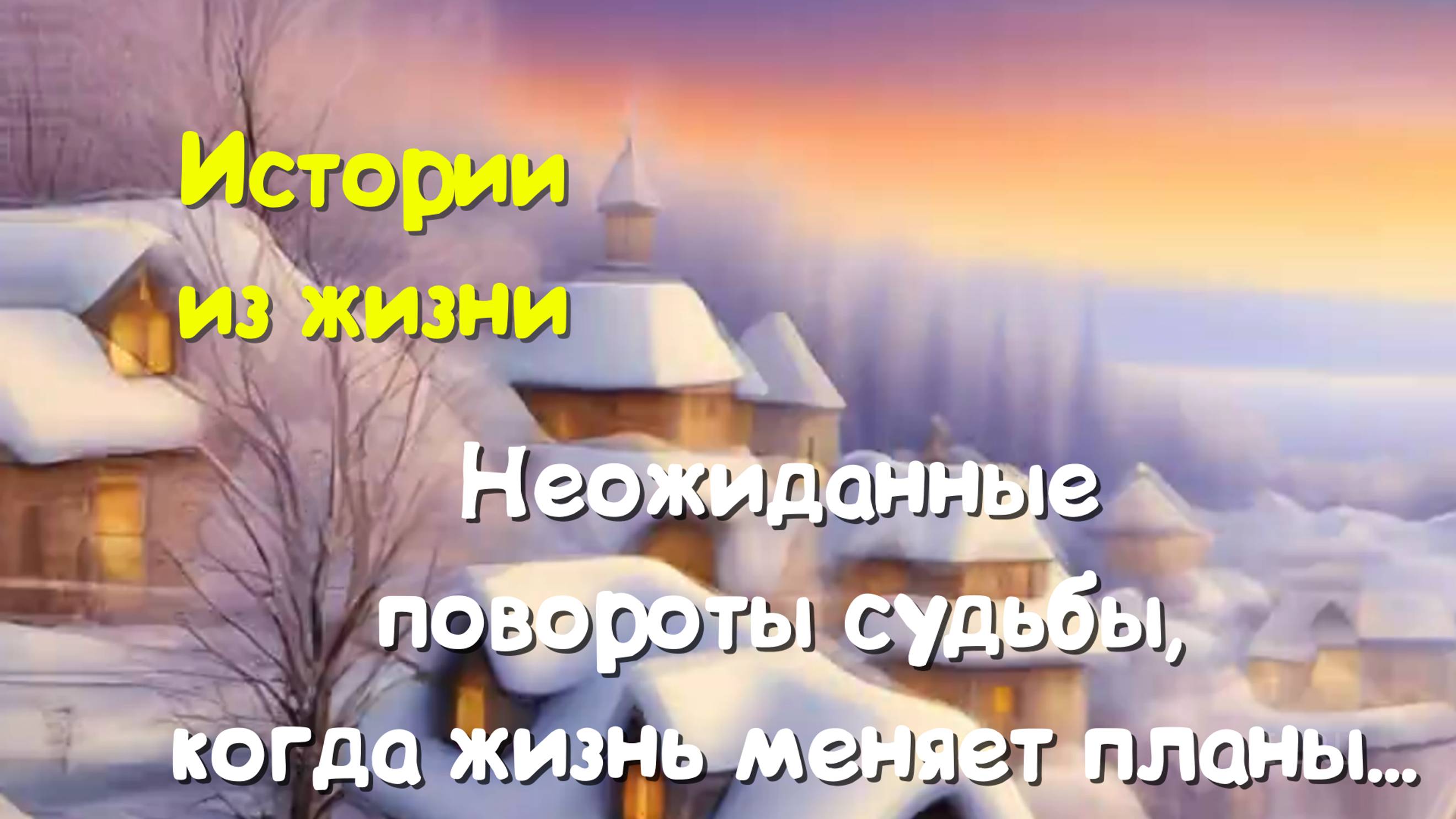 Истории из жизни

Неожиданные повороты судьбы, когда жизнь меняет планы...